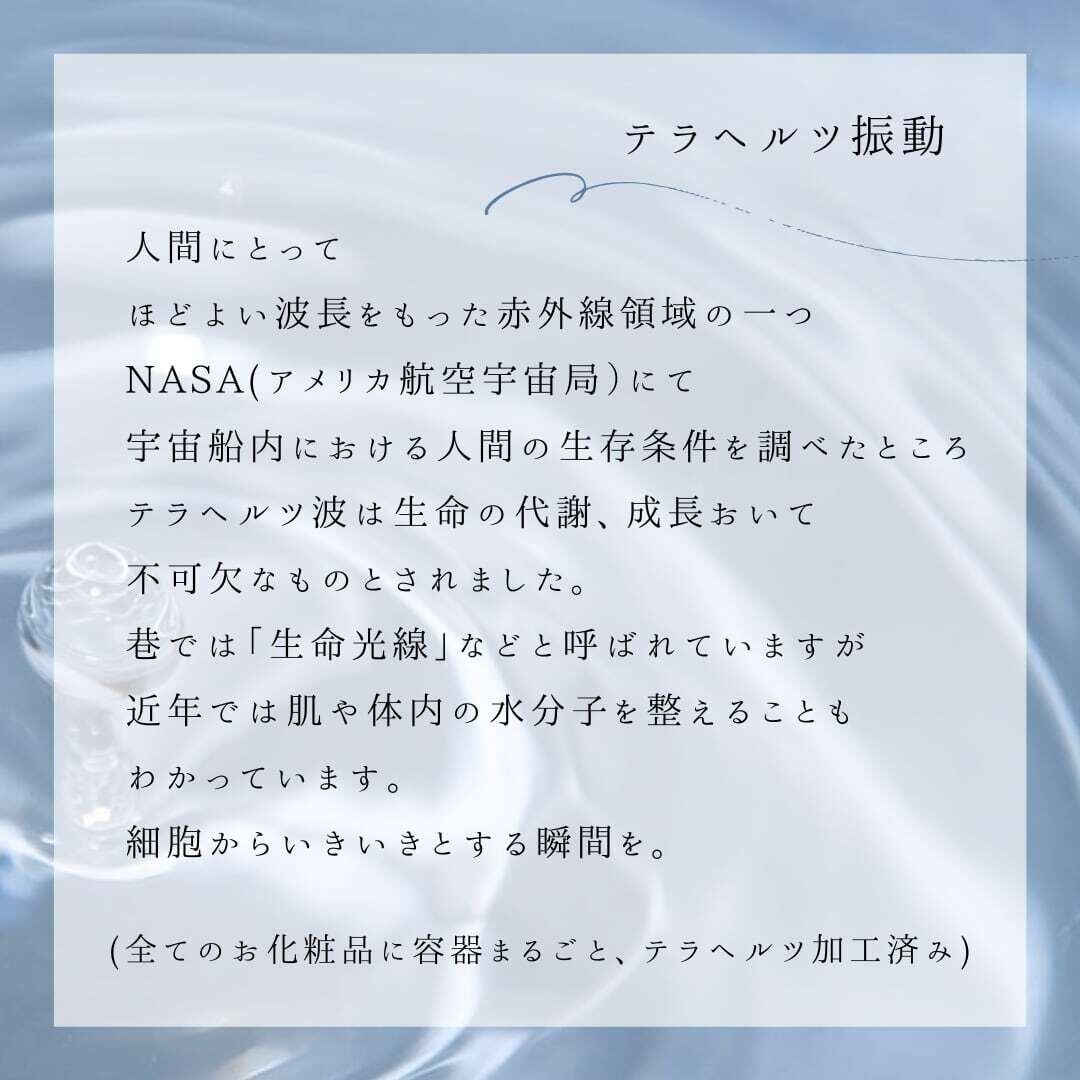 テラヘルツ振動

人間にとって
ほどよい波長をもった赤外線領域の一つ
NASA(アメリカ航空宇宙局)にて
宇宙船内における人間の生存条件を調べたところ
テラヘルツ波は生命の代謝、成長おいて
不可欠なものとされました。
巷では「生命光線」などと呼ばれていますが
近年では肌や体内の水分子を整えることも
わかっています。
細胞からいきいきとする瞬間を。

(全てのお化粧品に容器まるごと、テラヘルツ加工済み)